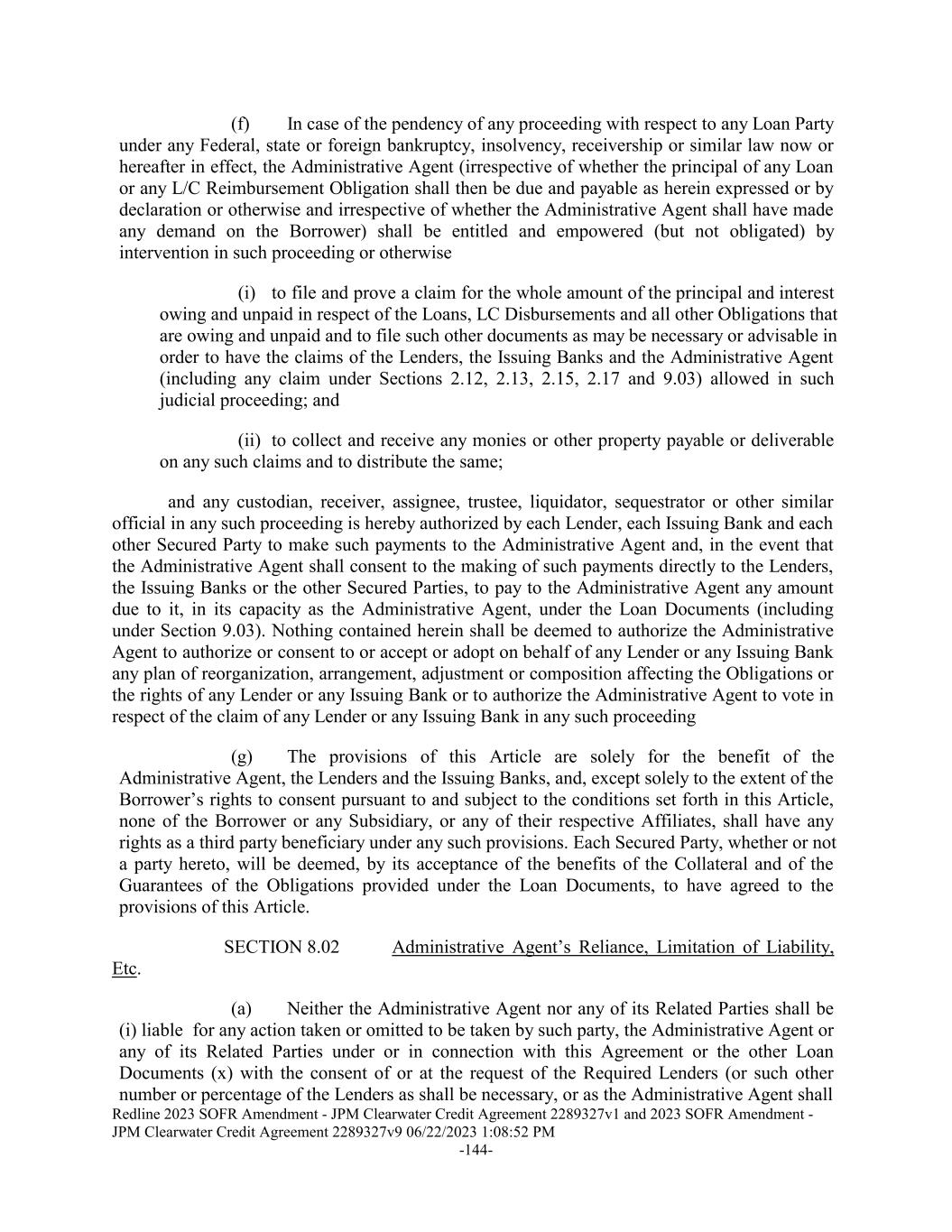 (f) In case of the pendency of any proceeding with respect to any Loan Party under any Federal, state or foreign bankruptcy, insolvency, receivership or similar law now or hereafter in effect, the Administrative Agent (irrespective of whether the principal of any Loan or any L/C Reimbursement Obligation shall then be due and payable as herein expressed or by declaration or otherwise and irrespective of whether the Administrative Agent shall have made any demand on the Borrower) shall be entitled and empowered (but not obligated) by intervention in such proceeding or otherwise

(i) to file and prove a claim for the whole amount of the principal and interest owing and unpaid in respect of the Loans, LC Disbursements and all other Obligations that are owing and unpaid and to file such other documents as may be necessary or advisable in order to have the claims of the Lenders, the Issuing Banks and the Administrative Agent (including any claim under Sections 2.12, 2.13, 2.15, 2.17 and 9.03) allowed in such judicial proceeding; and

(ii) to collect and receive any monies or other property payable or deliverable on any such claims and to distribute the same;

and any custodian, receiver, assignee, trustee, liquidator, sequestrator or other similar official in any such proceeding is hereby authorized by each Lender, each Issuing Bank and each other Secured Party to make such payments to the Administrative Agent and, in the event that the Administrative Agent shall consent to the making of such payments directly to the Lenders, the Issuing Banks or the other Secured Parties, to pay to the Administrative Agent any amount due to it, in its capacity as the Administrative Agent, under the Loan Documents (including under Section 9.03). Nothing contained herein shall be deemed to authorize the Administrative Agent to authorize or consent to or accept or adopt on behalf of any Lender or any Issuing Bank any plan of reorganization, arrangement, adjustment or composition affecting the Obligations or the rights of any Lender or any Issuing Bank or to authorize the Administrative Agent to vote in respect of the claim of any Lender or any Issuing Bank in any such proceeding

(g) The provisions of this Article are solely for the benefit of the Administrative Agent, the Lenders and the Issuing Banks, and, except solely to the extent of the Borrower’s rights to consent pursuant to and subject to the conditions set forth in this Article, none of the Borrower or any Subsidiary, or any of their respective Affiliates, shall have any rights as a third party beneficiary under any such provisions. Each Secured Party, whether or not a party hereto, will be deemed, by its acceptance of the benefits of the Collateral and of the Guarantees of the Obligations provided under the Loan Documents, to have agreed to the provisions of this Article.

SECTION 8.02 Administrative Agent’s Reliance, Limitation of Liability, Etc.

(a) Neither the Administrative Agent nor any of its Related Parties shall be (i) liable for any action taken or omitted to be taken by such party, the Administrative Agent or any of its Related Parties under or in connection with this Agreement or the other Loan Documents (x) with the consent of or at the request of the Required Lenders (or such other number or percentage of the Lenders as shall be necessary, or as the Administrative Agent shall

Redline 2023 SOFR Amendment - JPM Clearwater Credit Agreement 2289327v1 and 2023 SOFR Amendment - JPM Clearwater Credit Agreement 2289327v9 06/22/2023 1:08:52 PM
-144-